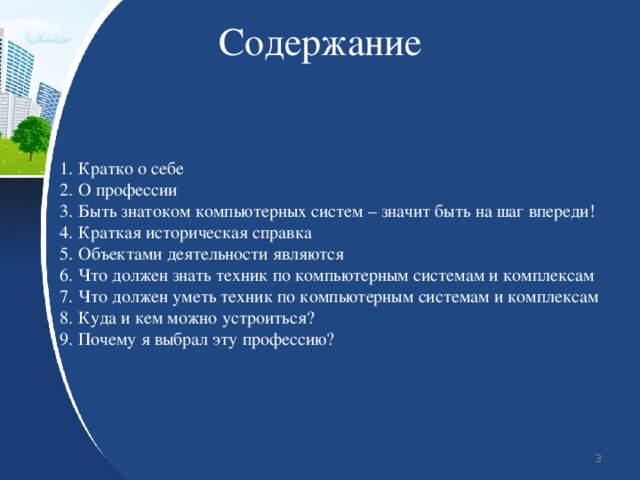 Содержание

1. Кратко о себе
2. О профессии
3. Быть знатоком компьютерных систем – значит быть на шаг впереди!
4. Краткая историческая справка
5. Объектами деятельности являются
6. Что должен знать техник по компьютерным системам и комплексам
7. Что должен уметь техник по компьютерным системам и комплексам
8. Куда и кем можно устроиться?
9. Почему я выбрал эту профессию?

3